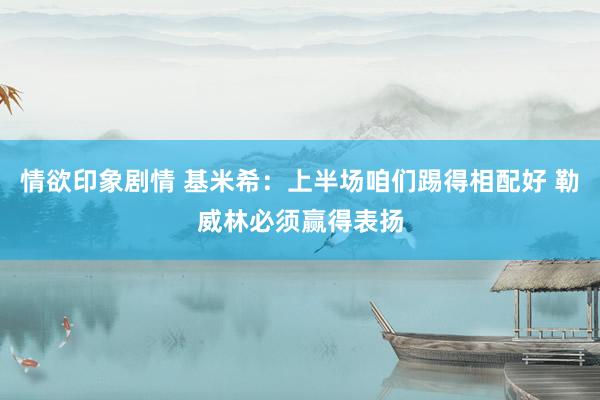 情欲印象剧情 基米希：上半场咱们踢得相配好 勒威林必须赢得表扬